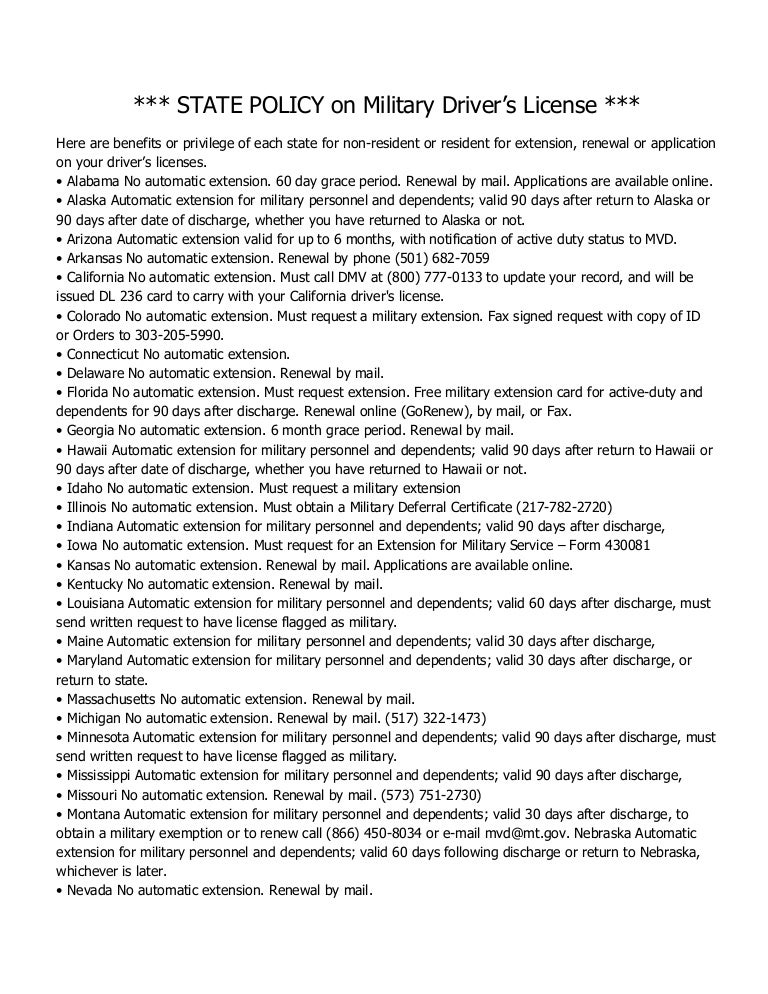 *** STATE POLICY on Military Driver's License ***

Here are benefits or privilege of each state for non-resident or resident for extension, renewal or application on your driver's licenses.
• Alabama No automatic extension. 60 day grace period. Renewal by mail. Applications are available online.
• Alaska Automatic extension for military personnel and dependents; valid 90 days after return to Alaska or 90 days after date of discharge, whether you have returned to Alaska or not.
• Arizona Automatic extension valid for up to 6 months, with notification of active duty status to MVD.
• Arkansas No automatic extension. Renewal by phone (501) 682-7059
• California No automatic extension. Must call DMV at (800) 777-0133 to update your record, and will be issued DL 236 card to carry with your California driver's license.
• Colorado No automatic extension. Must request a military extension. Fax signed request with copy of ID or Orders to 303-205-5990.
• Connecticut No automatic extension.
• Delaware No automatic extension. Renewal by mail.
• Florida No automatic extension. Must request extension. Free military extension card for active-duty and dependents for 90 days after discharge. Renewal online (GoRenew), by mail, or Fax.
• Georgia No automatic extension. 6 month grace period. Renewal by mail.
• Hawaii Automatic extension for military personnel and dependents; valid 90 days after return to Hawaii or 90 days after date of discharge, whether you have returned to Hawaii or not.
• Idaho No automatic extension. Must request a military extension
• Illinois No automatic extension. Must obtain a Military Deferral Certificate (217-782-2720)
• Indiana Automatic extension for military personnel and dependents; valid 90 days after discharge,
• Iowa No automatic extension. Must request for an Extension for Military Service – Form 430081
• Kansas No automatic extension. Renewal by mail. Applications are available online.
• Kentucky No automatic extension. Renewal by mail.
• Louisiana Automatic extension for military personnel and dependents; valid 60 days after discharge, must send written request to have license flagged as military.
• Maine Automatic extension for military personnel and dependents; valid 30 days after discharge,
• Maryland Automatic extension for military personnel and dependents; valid 30 days after discharge, or return to state.
• Massachusetts No automatic extension. Renewal by mail.
• Michigan No automatic extension. Renewal by mail. (517) 322-1473)
• Minnesota Automatic extension for military personnel and dependents; valid 90 days after discharge, must send written request to have license flagged as military.
• Mississippi Automatic extension for military personnel and dependents; valid 90 days after discharge,
• Missouri No automatic extension. Renewal by mail. (573) 751-2730)
• Montana Automatic extension for military personnel and dependents; valid 30 days after discharge, to obtain a military exemption or to renew call (866) 450-8034 or e-mail mvd@mt.gov. Nebraska Automatic extension for military personnel and dependents; valid 60 days following discharge or return to Nebraska, whichever is later.
• Nevada No automatic extension. Renewal by mail.